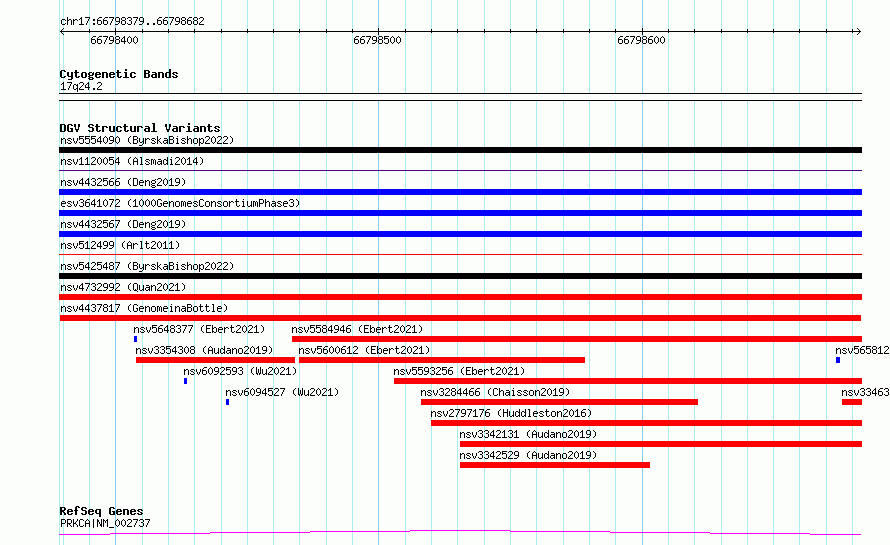 chr17:66798379..66798682

66798400 66798500 66798600

Cytogenetic Bands
17q24.2

DGV Structural Variants
nsv5554090 (ByrskaBishop2022)
nsv1120054 (Alsmadi2014)
nsv4432566 (Deng2019)
esv3641072 (1000GenomesConsortiumPhase3)
nsv4432567 (Deng2019)
nsv512499 (Arlt2011)
nsv5425487 (ByrskaBishop2022)
nsv4732992 (Quan2021)
nsv4437817 (GenomeinaBottle)
nsv5648377 (Ebert2021)
nsv5584946 (Ebert2021)
nsv3354308 (Audano2019)
nsv5600612 (Ebert2021)
nsv565812
nsv6092593 (Wu2021)
nsv5593256 (Ebert2021)
nsv6094527 (Wu2021)
nsv3284466 (Chaisson2019)
nsv33463
nsv2797176 (Huddleston2016)
nsv3342131 (Audano2019)
nsv3342529 (Audano2019)

RefSeq Genes
PRKCA|NM_002737